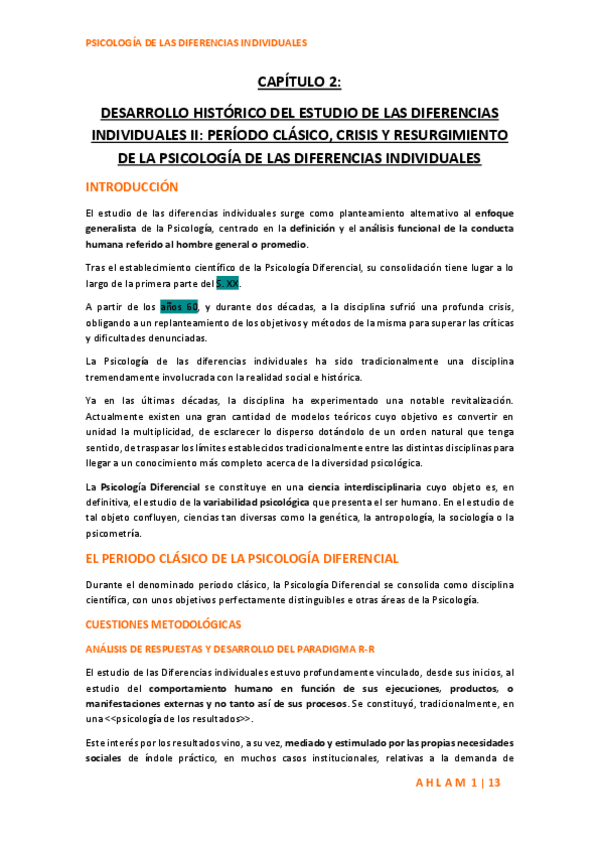 PSICOLOGÍA DE LAS DIFERENCIAS INDIVIDUALES

CAPÍTULO 2:

DESARROLLO HISTÓRICO DEL ESTUDIO DE LAS DIFERENCIAS INDIVIDUALES II: PERÍODO CLÁSICO, CRISIS Y RESURGIMIENTO DE LA PSICOLOGÍA DE LAS DIFERENCIAS INDIVIDUALES

INTRODUCCIÓN

El estudio de las diferencias individuales surge como planteamiento alternativo al enfoque generalista de la Psicología, centrado en la definición y el análisis funcional de la conducta humana referido al hombre general o promedio.

Tras el establecimiento científico de la Psicología Diferencial, su consolidación tiene lugar a lo largo de la primera parte del S. XX.

A partir de los años 60, y durante dos décadas, a la disciplina sufrió una profunda crisis, obligando a un replanteamiento de los objetivos y métodos de la misma para superar las críticas y dificultades denunciadas.

La Psicología de las diferencias individuales ha sido tradicionalmente una disciplina tremendamente involucrada con la realidad social e histórica.

Ya en las últimas décadas, la disciplina ha experimentado una notable revitalización. Actualmente existen una gran cantidad de modelos teóricos cuyo objetivo es convertir en unidad la multiplicidad, de esclarecer lo disperso dotándolo de un orden natural que tenga sentido, de traspasar los límites establecidos tradicionalmente entre las distintas disciplinas para llegar a un conocimiento más completo acerca de la diversidad psicológica.

La Psicología Diferencial se constituye en una ciencia interdisciplinaria cuyo objeto es, en definitiva, el estudio de la variabilidad psicológica que presenta el ser humano. En el estudio de tal objeto confluyen, ciencias tan diversas como la genética, la antropología, la sociología o la psicometría.

EL PERIODO CLÁSICO DE LA PSICOLOGÍA DIFERENCIAL

Durante el denominado periodo clásico, la Psicología Diferencial se consolida como disciplina científica, con unos objetivos perfectamente distinguibles e otras áreas de la Psicología.

CUESTIONES METODOLÓGICAS

ANÁLISIS DE RESPUESTAS Y DESARROLLO DEL PARADIGMA R-R

El estudio de las Diferencias individuales estuvo profundamente vinculado, desde sus inicios, al estudio del comportamiento humano en función de sus ejecuciones, productos, o manifestaciones externas y no tanto así de sus procesos. Se constituyó, tradicionalmente, en una <<psicología de los resultados>>.

Este interés por los resultados vino, a su vez, mediado y estimulado por las propias necesidades sociales de índole práctico, en muchos casos institucionales, relativas a la demanda de

A H L A M 1 | 13